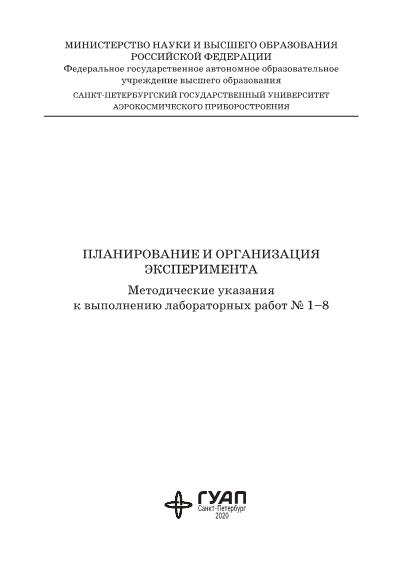 МИНИСТЕРСТВО НАУКИ И ВЫСШЕГО ОБРАЗОВАНИЯ
РОССИЙСКОЙ ФЕДЕРАЦИИ
Федеральное государственное автономное образовательное учреждение высшего образования
САНКТ-ПЕТЕРБУРГСКИЙ ГОСУДАРСТВЕННЫЙ УНИВЕРСИТЕТ
АЭРОКОСМИЧЕСКОГО ПРИБОРОСТРОЕНИЯ

ПЛАНИРОВАНИЕ И ОРГАНИЗАЦИЯ
ЭКСПЕРИМЕНТА
Методические указания
к выполнению лабораторных работ № 1–8

ГУАП
Санкт-Петербург
2020